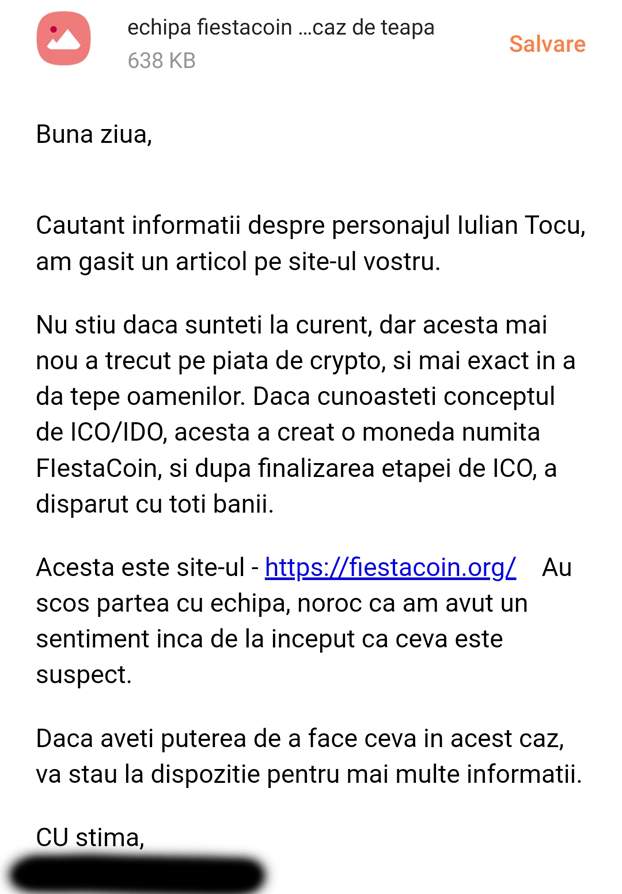 echipa fiestacoin ...caz de teapa
638 KB
Salvare

Buna ziua,

Cautant informatii despre personajul Iulian Tocu, am gasit un articol pe site-ul vostru.

Nu stiu daca sunteti la curent, dar acesta mai nou a trecut pe piata de crypto, si mai exact in a da tepe oamenilor. Daca cunoasteti conceptul de ICO/IDO, acesta a creat o moneda numita FIestaCoin, si dupa finalizarea etapei de ICO, a disparut cu toti banii.

Acesta este site-ul - https://fiestacoin.org/ Au scos partea cu echipa, noroc ca am avut un sentiment inca de la inceput ca ceva este suspect.

Daca aveti puterea de a face ceva in acest caz, va stau la dispozitie pentru mai multe informatii.

CU stima,